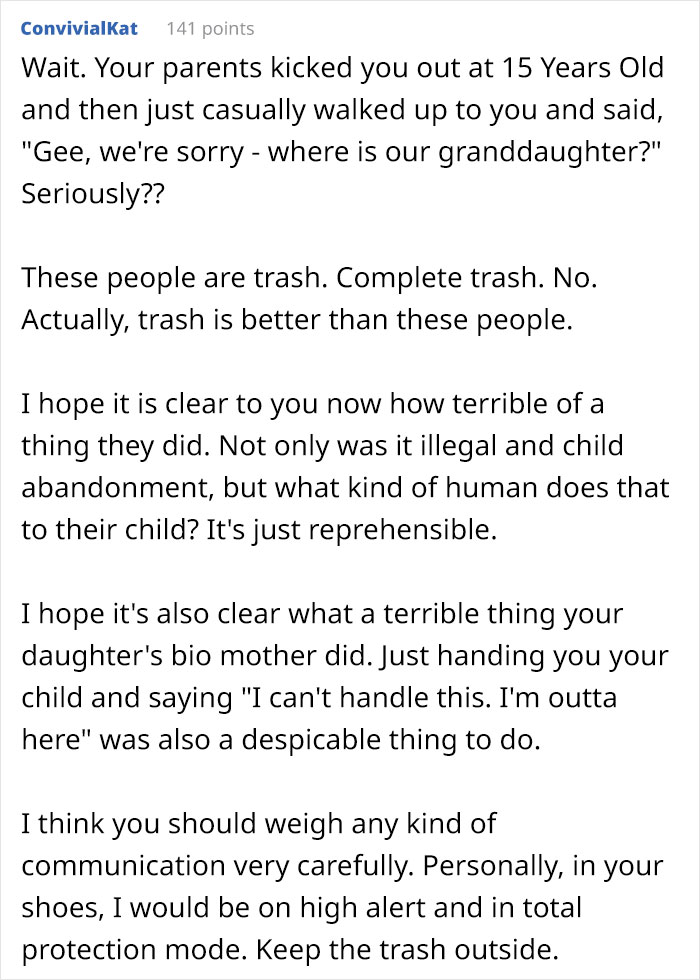 ConvivialKat 141 points

Wait. Your parents kicked you out at 15 Years Old and then just casually walked up to you and said, "Gee, we're sorry - where is our granddaughter?" Seriously??

These people are trash. Complete trash. No. Actually, trash is better than these people.

I hope it is clear to you now how terrible of a thing they did. Not only was it illegal and child abandonment, but what kind of human does that to their child? It's just reprehensible.

I hope it's also clear what a terrible thing your daughter's bio mother did. Just handing you your child and saying "I can't handle this. I'm outta here" was also a despicable thing to do.

I think you should weigh any kind of communication very carefully. Personally, in your shoes, I would be on high alert and in total protection mode. Keep the trash outside.